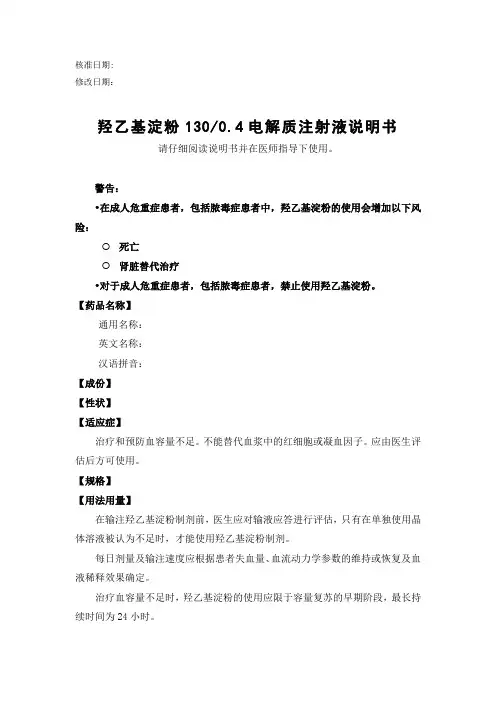 核准日期：
修改日期：

羟乙基淀粉 130/0.4 电解质注射液说明书

请仔细阅读说明书并在医师指导下使用。

警告：

•在成人危重症患者，包括脓毒症患者中，羟乙基淀粉的使用会增加以下风险：

○ 死亡

○ 肾脏替代治疗

•对于成人危重症患者，包括脓毒症患者，禁止使用羟乙基淀粉。

【药品名称】

通用名称：

英文名称：

汉语拼音：

【成份】

【性状】

【适应症】

治疗和预防血容量不足。不能替代血浆中的红细胞或凝血因子。应由医生评估后方可使用。

【规格】

【用法用量】

在输注羟乙基淀粉制剂前，医生应对输液应答进行评估，只有在单独使用晶体溶液被认为不足时，才能使用羟乙基淀粉制剂。

每日剂量及输注速度应根据患者失血量、血流动力学参数的维持或恢复及血液稀释效果确定。

治疗血容量不足时，羟乙基淀粉的使用应限于容量复苏的早期阶段，最长持续时间为 24 小时。